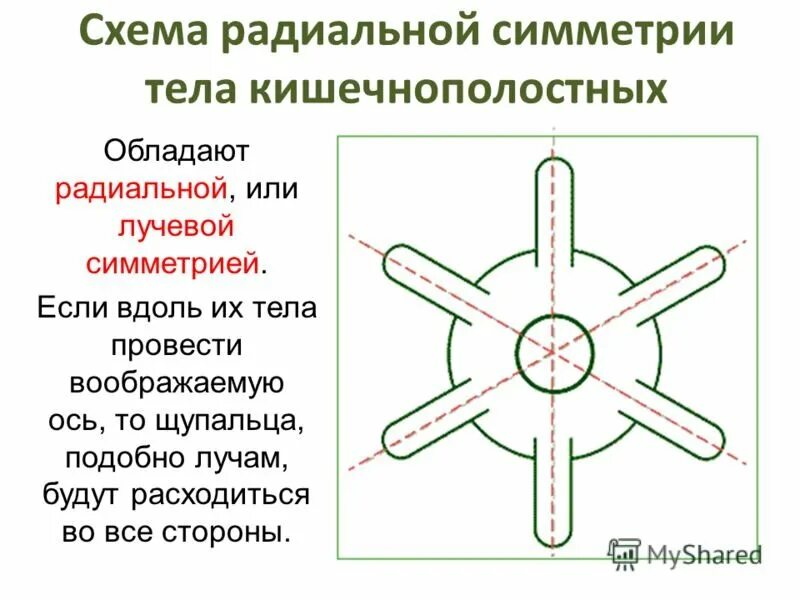 Схема радиальной симметрии тела кишечнополостных

Обладают радиальной, или лучевой симметрией.

Если вдоль их тела провести воображаемую ось, то щупальца, подобно лучам, будут расходиться во все стороны.

MyShared